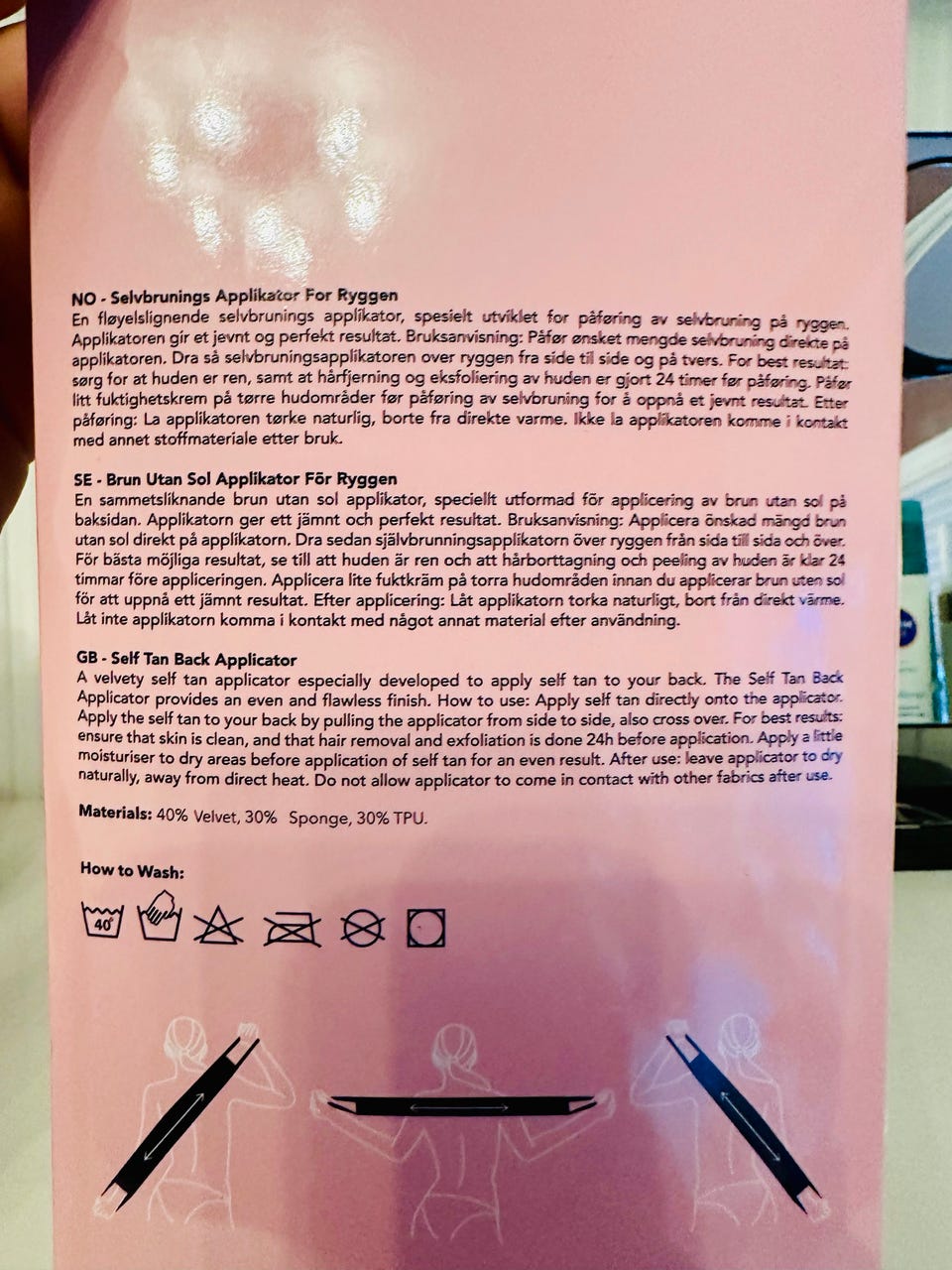 NO - Selvbrunings Applikator For Ryggen
En fløyelslignende selvbrunings applikator, spesielt utviklet for påføring av selvbruning på ryggen. Applikatoren gir et jevnt og perfekt resultat. Bruksanvisning: Påfør ønsket mengde selvbruning direkte på applikatoren. Dra så selvbruningsapplikatoren over ryggen fra side til side og på tvers. For best resultat: sørg for at huden er ren, samt at hårfjerning og eksfoliering av huden er gjort 24 timer før påføring. Påfør litt fuktighetskrem på tørre hudområder før påføring av selvbruning for å oppnå et jevnt resultat. Etter påføring: La applikatoren tørke naturlig, borte fra direkte varme. Ikke la applikatoren komme i kontakt med annet stoffmateriale etter bruk.

SE - Brun Utan Sol Applikator För Ryggen
En sammetsliknande brun utan sol applikator, speciellt utformad för applicering av brun utan sol på baksidan. Applikatorn ger ett jämnt och perfekt resultat. Bruksanvisning: Applicera önskad mängd brun utan sol direkt på applikatorn. Dra sedan självbrunningsapplikatorn över ryggen från sida till sida och över. För bästa möjliga resultat, se till att huden är ren och att hårborttagning och peeling av huden är klar 24 timmar före appliceringen. Applicera lite fuktkräm på torra hudområden innan du applicerar brun utan sol för att uppnå ett jämnt resultat. Efter applicering: Låt applikatorn torka naturligt, bort från direkt värme. Låt inte applikatorn komma i kontakt med något annat material efter användning.

GB - Self Tan Back Applicator
A velvety self tan applicator especially developed to apply self tan to your back. The Self Tan Back Applicator provides an even and flawless finish. How to use: Apply self tan directly onto the applicator. Apply the self tan to your back by pulling the applicator from side to side, also cross over. For best results: ensure that skin is clean, and that hair removal and exfoliation is done 24h before application. Apply a little moisturiser to dry areas before application of self tan for an even result. After use: leave applicator to dry naturally, away from direct heat. Do not allow applicator to come in contact with other fabrics after use.

Materials: 40% Velvet, 30% Sponge, 30% TPU.

How to Wash:

40°